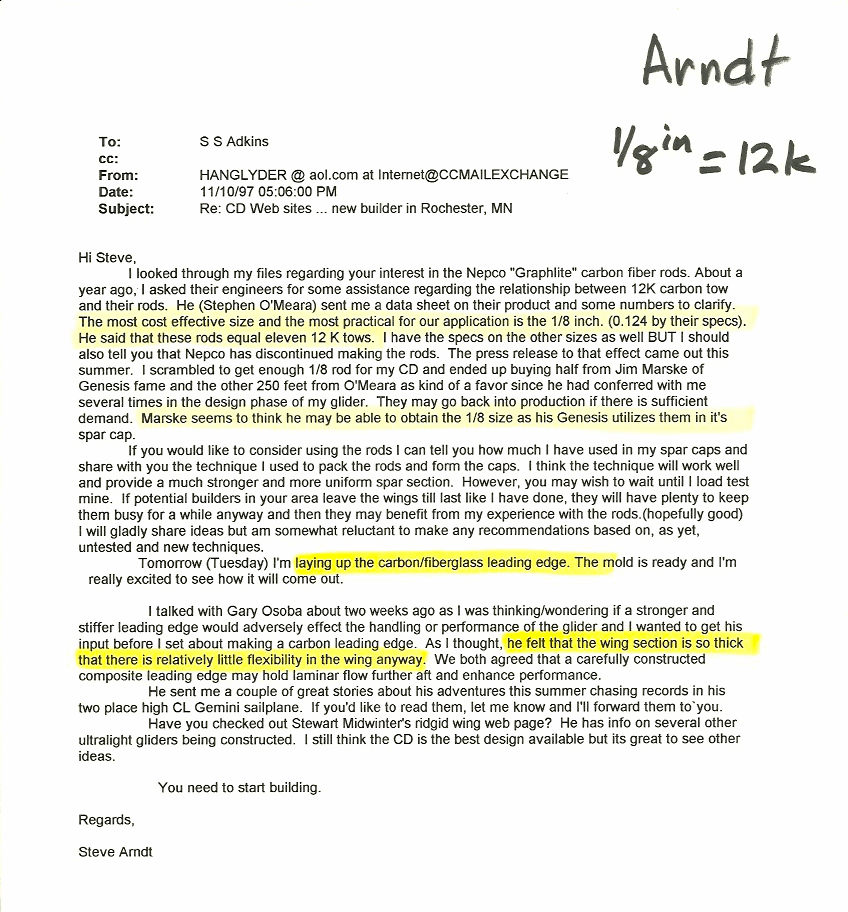 Arndt

$1/8^{in} = 12k$

To: S S Adkins
cc:
From: HANGLYDER @ aol.com at Internet@CCMAILEXCHANGE
Date: 11/10/97 05:06:00 PM
Subject: Re: CD Web sites ... new builder in Rochester, MN

Hi Steve,
I looked through my files regarding your interest in the Nepco "Graphlite" carbon fiber rods. About a year ago, I asked their engineers for some assistance regarding the relationship between 12K carbon tow and their rods. He (Stephen O'Meara) sent me a data sheet on their product and some numbers to clarify. The most cost effective size and the most practical for our application is the 1/8 inch. (0.124 by their specs). He said that these rods equal eleven 12 K tows. I have the specs on the other sizes as well BUT I should also tell you that Nepco has discontinued making the rods. The press release to that effect came out this summer. I scrambled to get enough 1/8 rod for my CD and ended up buying half from Jim Marske of Genesis fame and the other 250 feet from O'Meara as kind of a favor since he had conferred with me several times in the design phase of my glider. They may go back into production if there is sufficient demand. Marske seems to think he may be able to obtain the 1/8 size as his Genesis utilizes them in it's spar cap.

If you would like to consider using the rods I can tell you how much I have used in my spar caps and share with you the technique I used to pack the rods and form the caps. I think the technique will work well and provide a much stronger and more uniform spar section. However, you may wish to wait until I load test mine. If potential builders in your area leave the wings till last like I have done, they will have plenty to keep them busy for a while anyway and then they may benefit from my experience with the rods.(hopefully good) I will gladly share ideas but am somewhat reluctant to make any recommendations based on, as yet, untested and new techniques.

Tomorrow (Tuesday) I'm laying up the carbon/fiberglass leading edge. The mold is ready and I'm really excited to see how it will come out.

I talked with Gary Osoba about two weeks ago as I was thinking/wondering if a stronger and stiffer leading edge would adversely effect the handling or performance of the glider and I wanted to get his input before I set about making a carbon leading edge. As I thought, he felt that the wing section is so thick that there is relatively little flexibility in the wing anyway. We both agreed that a carefully constructed composite leading edge may hold laminar flow further aft and enhance performance.

He sent me a couple of great stories about his adventures this summer chasing records in his two place high CL Gemini sailplane. If you'd like to read them, let me know and I'll forward them to`you.

Have you checked out Stewart Midwinter's ridgid wing web page? He has info on several other ultralight gliders being constructed. I still think the CD is the best design available but its great to see other ideas.

You need to start building.

Regards,

Steve Arndt